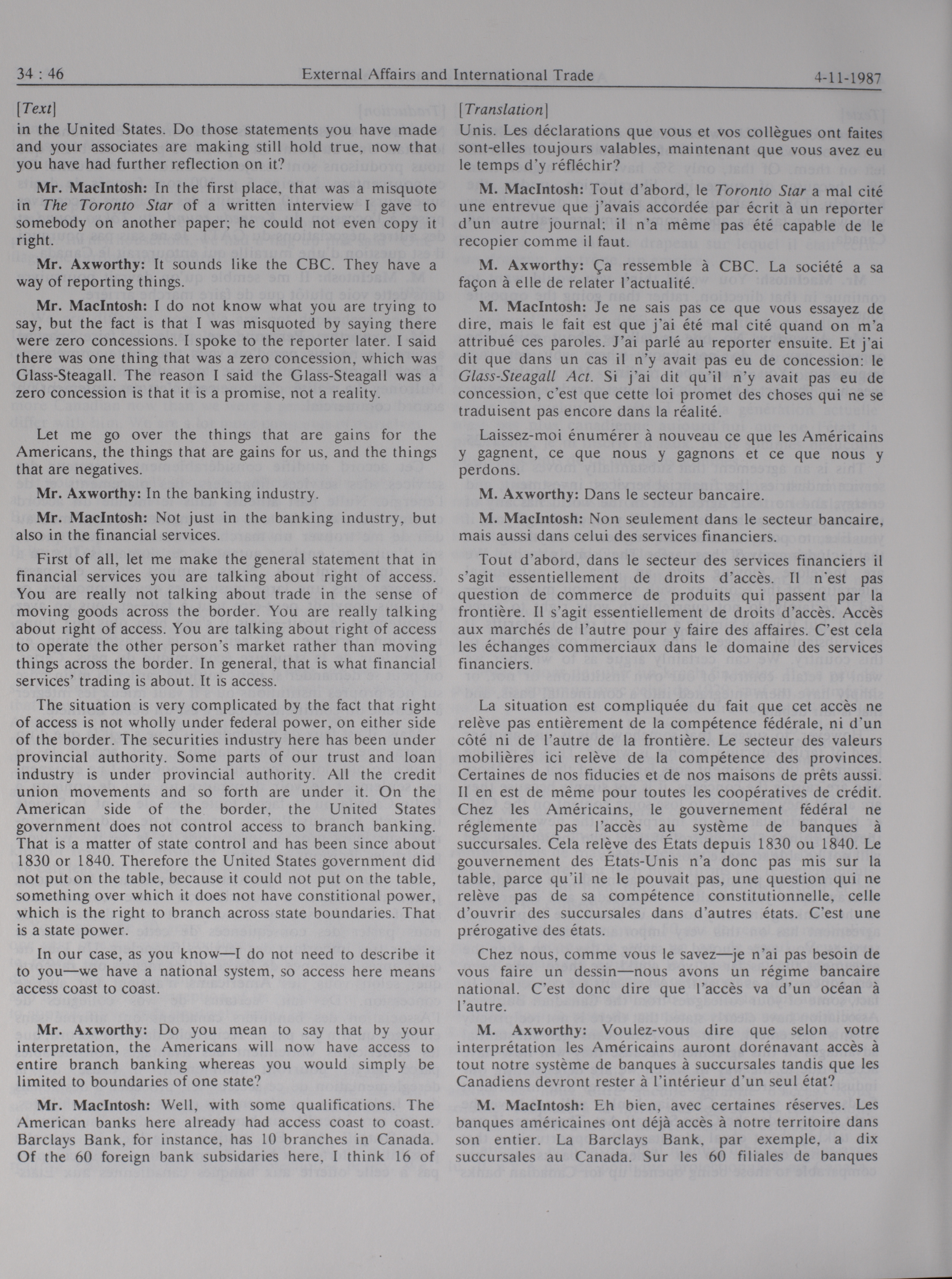 34 : 46 External Affairs and International Trade 4-11-1987

[Text]

in the United States. Do those statements you have made and your associates are making still hold true, now that you have had further reflection on it?

Mr. MacIntosh: In the first place, that was a misquote in The Toronto Star of a written interview I gave to somebody on another paper; he could not even copy it right.

Mr. Axworthy: It sounds like the CBC. They have a way of reporting things.

Mr. MacIntosh: I do not know what you are trying to say, but the fact is that I was misquoted by saying there were zero concessions. I spoke to the reporter later. I said there was one thing that was a zero concession, which was Glass-Steagall. The reason I said the Glass-Steagall was a zero concession is that it is a promise, not a reality.

Let me go over the things that are gains for the Americans, the things that are gains for us, and the things that are negatives.

Mr. Axworthy: In the banking industry.

Mr. MacIntosh: Not just in the banking industry, but also in the financial services.

First of all, let me make the general statement that in financial services you are talking about right of access. You are really not talking about trade in the sense of moving goods across the border. You are really talking about right of access. You are talking about right of access to operate the other person's market rather than moving things across the border. In general, that is what financial services' trading is about. It is access.

The situation is very complicated by the fact that right of access is not wholly under federal power, on either side of the border. The securities industry here has been under provincial authority. Some parts of our trust and loan industry is under provincial authority. All the credit union movements and so forth are under it. On the American side of the border, the United States government does not control access to branch banking. That is a matter of state control and has been since about 1830 or 1840. Therefore the United States government did not put on the table, because it could not put on the table, something over which it does not have constitional power, which is the right to branch across state boundaries. That is a state power.

In our case, as you know—I do not need to describe it to you—we have a national system, so access here means access coast to coast.

Mr. Axworthy: Do you mean to say that by your interpretation, the Americans will now have access to entire branch banking whereas you would simply be limited to boundaries of one state?

Mr. MacIntosh: Well, with some qualifications. The American banks here already had access coast to coast. Barclays Bank, for instance, has 10 branches in Canada. Of the 60 foreign bank subsidaries here, I think 16 of

[Translation]

Unis. Les déclarations que vous et vos collègues ont faites sont-elles toujours valables, maintenant que vous avez eu le temps d'y réfléchir?

M. MacIntosh: Tout d'abord, le Toronto Star a mal cité une entrevue que j'avais accordée par écrit à un reporter d'un autre journal; il n'a même pas été capable de le recopier comme il faut.

M. Axworthy: Ça ressemble à CBC. La société a sa façon à elle de relater l'actualité.

M. MacIntosh: Je ne sais pas ce que vous essayez de dire, mais le fait est que j'ai été mal cité quand on m'a attribué ces paroles. J'ai parlé au reporter ensuite. Et j'ai dit que dans un cas il n'y avait pas eu de concession: le Glass-Steagall Act. Si j'ai dit qu'il n'y avait pas eu de concession, c'est que cette loi promet des choses qui ne se traduisent pas encore dans la réalité.

Laissez-moi énumérer à nouveau ce que les Américains y gagnent, ce que nous y gagnons et ce que nous y perdons.

M. Axworthy: Dans le secteur bancaire.

M. MacIntosh: Non seulement dans le secteur bancaire, mais aussi dans celui des services financiers.

Tout d'abord, dans le secteur des services financiers il s'agit essentiellement de droits d'accès. Il n'est pas question de commerce de produits qui passent par la frontière. Il s'agit essentiellement de droits d'accès. Accès aux marchés de l'autre pour y faire des affaires. C'est cela les échanges commerciaux dans le domaine des services financiers.

La situation est compliquée du fait que cet accès ne relève pas entièrement de la compétence fédérale, ni d'un côté ni de l'autre de la frontière. Le secteur des valeurs mobilières ici relève de la compétence des provinces. Certaines de nos fiducies et de nos maisons de prêts aussi. Il en est de même pour toutes les coopératives de crédit. Chez les Américains, le gouvernement fédéral ne réglemente pas l'accès au système de banques à succursales. Cela relève des États depuis 1830 ou 1840. Le gouvernement des États-Unis n'a donc pas mis sur la table, parce qu'il ne le pouvait pas, une question qui ne relève pas de sa compétence constitutionnelle, celle d'ouvrir des succursales dans d'autres états. C'est une prérogative des états.

Chez nous, comme vous le savez—je n'ai pas besoin de vous faire un dessin—nous avons un régime bancaire national. C'est donc dire que l'accès va d'un océan à l'autre.

M. Axworthy: Voulez-vous dire que selon votre interprétation les Américains auront dorénavant accès à tout notre système de banques à succursales tandis que les Canadiens devront rester à l'intérieur d'un seul état?

M. MacIntosh: Eh bien, avec certaines réserves. Les banques américaines ont déjà accès à notre territoire dans son entier. La Barclays Bank, par exemple, a dix succursales au Canada. Sur les 60 filiales de banques